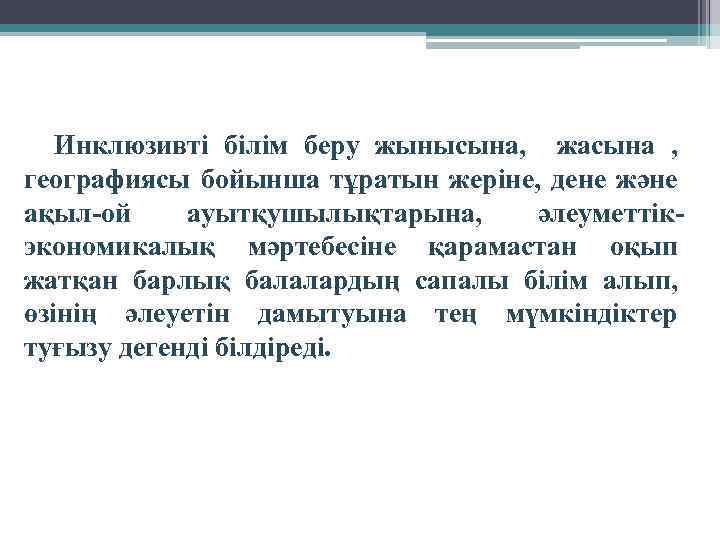 Инклюзивті білім беру жынысына, жасына , географиясы бойынша тұратын жеріне, дене және ақыл-ой ауытқушылықтарына, әлеуметтік-экономикалық мәртебесіне қарамастан оқып жатқан барлық балалардың сапалы білім алып, өзінің әлеуетін дамытуына тең мүмкіндіктер туғызу дегенді білдіреді.